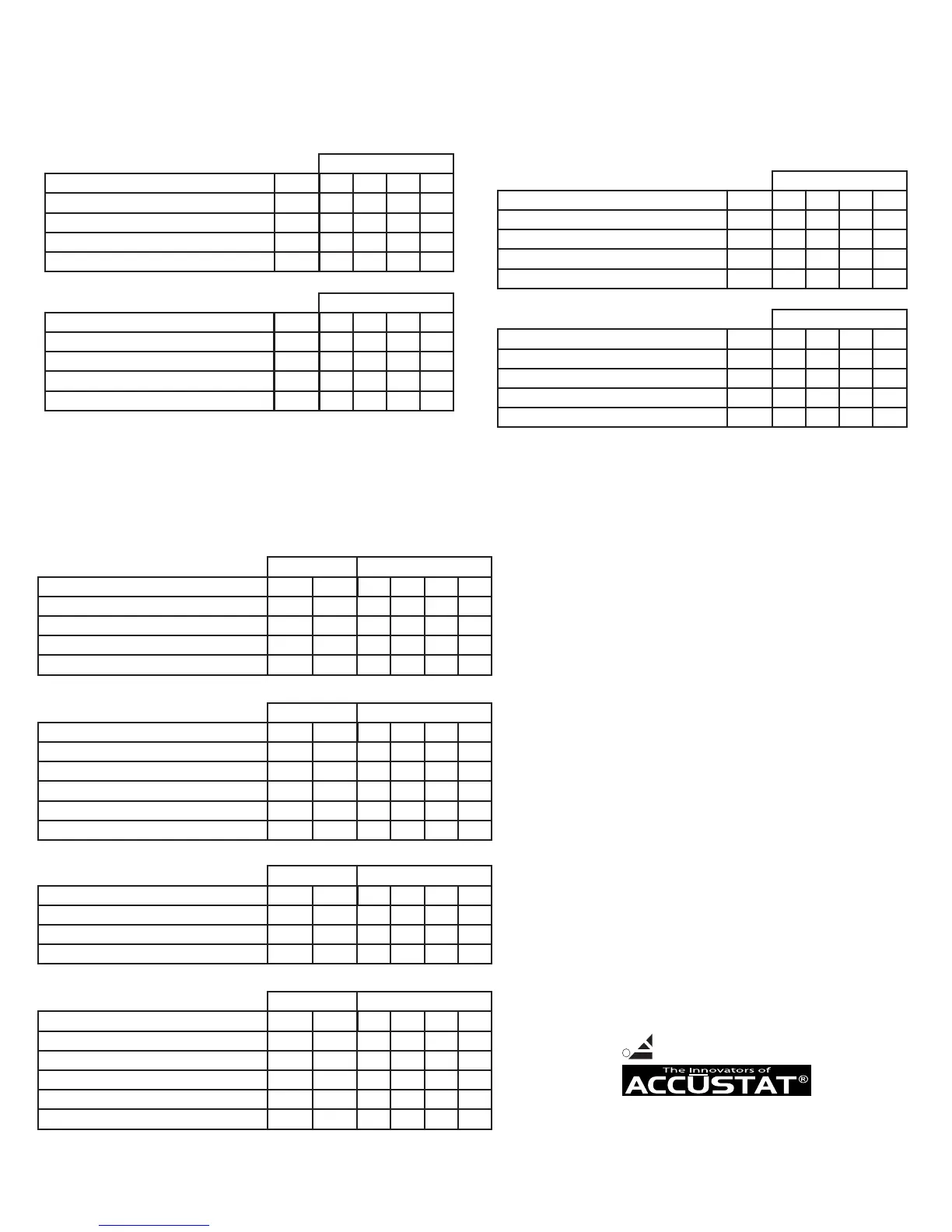 The Innovators of
ACCUSTAT®